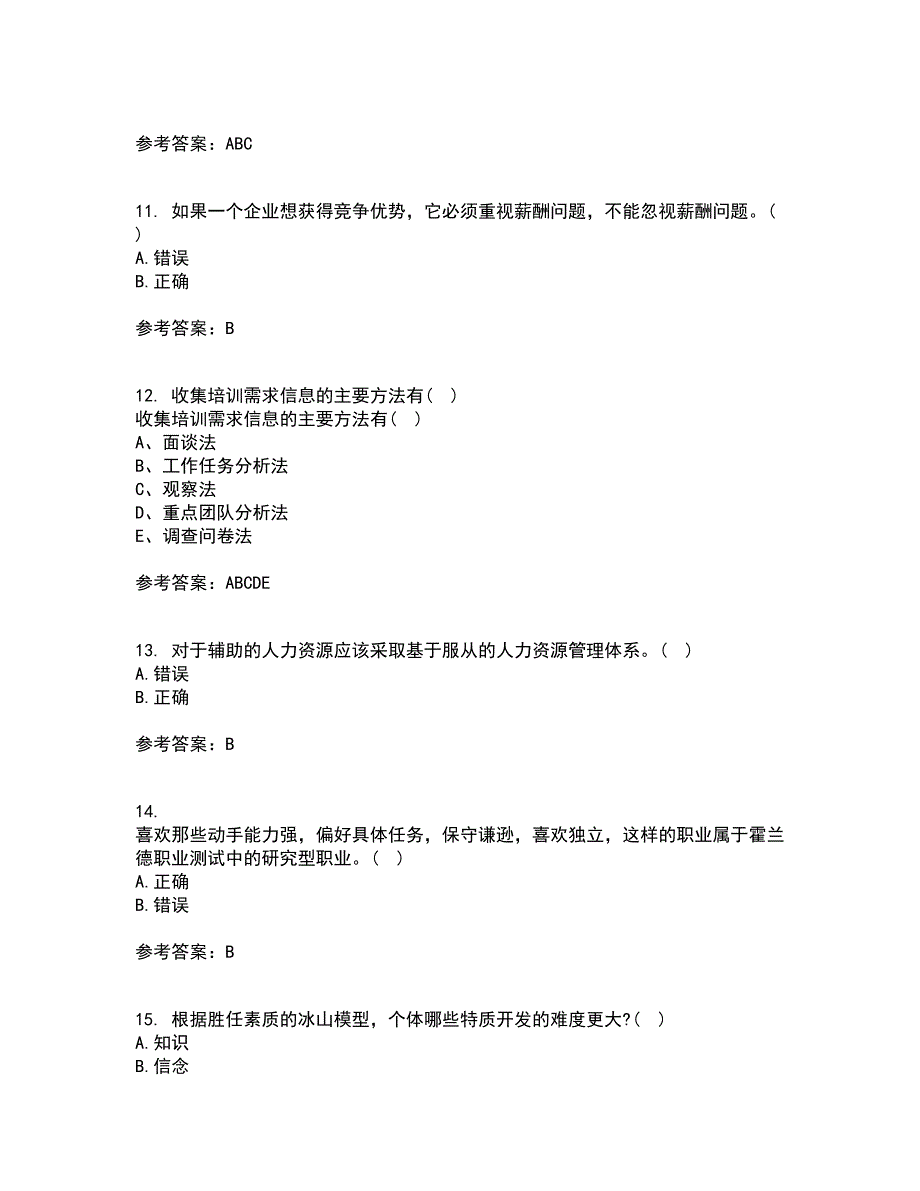 参考答案：ABC

11. 如果一个企业想获得竞争优势，它必须重视薪酬问题，不能忽视薪酬问题。( )
A.错误
B.正确

参考答案：B

12. 收集培训需求信息的主要方法有( )
收集培训需求信息的主要方法有( )
A、面谈法
B、工作任务分析法
C、观察法
D、重点团队分析法
E、调查问卷法

参考答案：ABCDE

13. 对于辅助的人力资源应该采取基于服从的人力资源管理体系。( )
A.错误
B.正确

参考答案：B

14.
喜欢那些动手能力强，偏好具体任务，保守谦逊，喜欢独立，这样的职业属于霍兰德职业测试中的研究型职业。( )
A.正确
B.错误

参考答案：B

15. 根据胜任素质的冰山模型，个体哪些特质开发的难度更大?( )
A.知识
B.信念